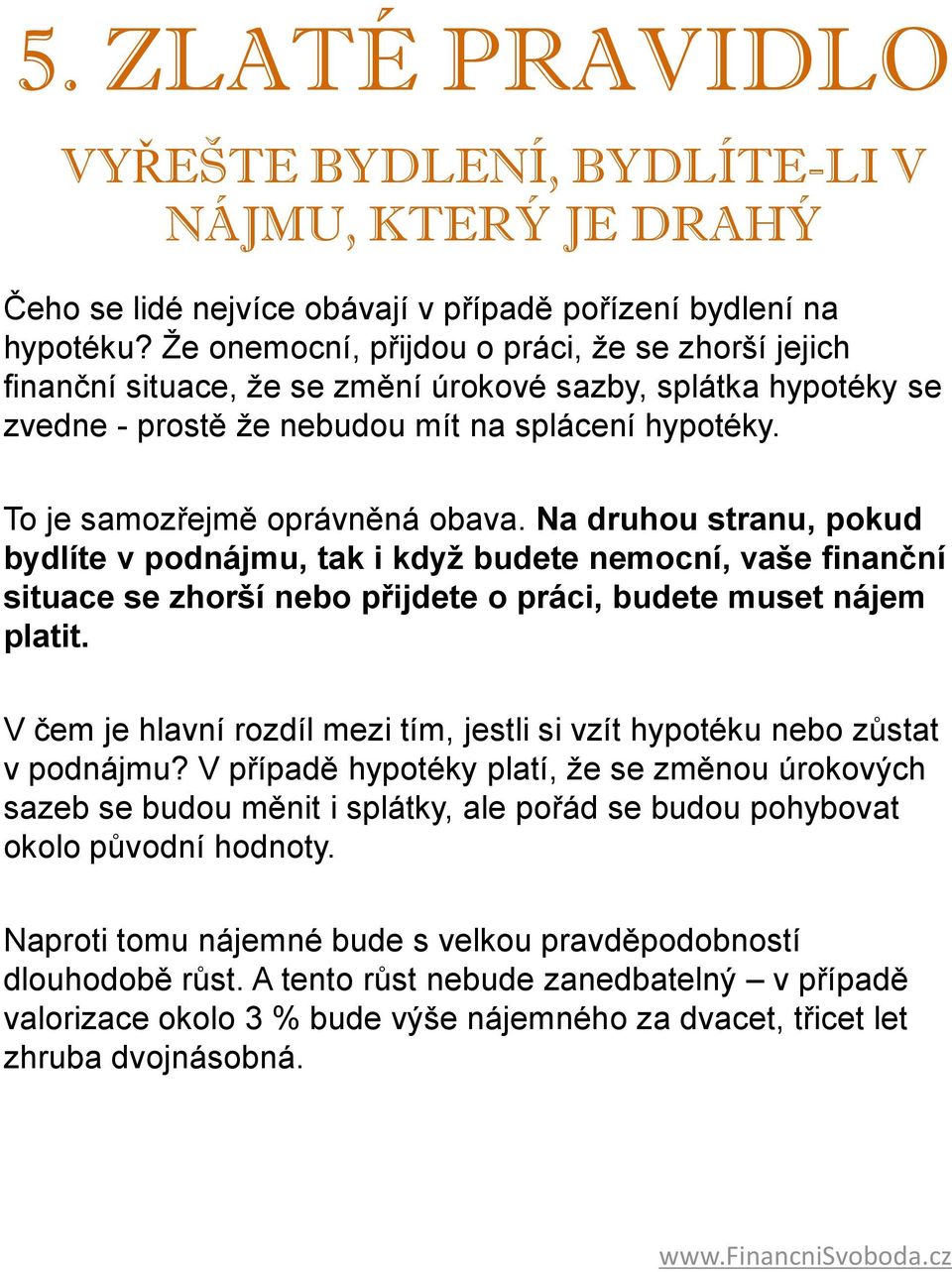 5. ZLATÉ PRAVIDLO

VYŘEŠTE BYDLENÍ, BYDLÍTE-LI V NÁJMU, KTERÝ JE DRAHÝ

Čeho se lidé nejvíce obávají v případě pořízení bydlení na hypotéku? Že onemocní, přijdou o práci, že se zhorší jejich finanční situace, že se změní úrokové sazby, splátka hypotéky se zvedne - prostě že nebudou mít na splácení hypotéky.

To je samozřejmě oprávněná obava. Na druhou stranu, pokud bydlíte v podnájmu, tak i když budete nemocní, vaše finanční situace se zhorší nebo přijdete o práci, budete muset nájem platit.

V čem je hlavní rozdíl mezi tím, jestli si vzít hypotéku nebo zůstat v podnájmu? V případě hypotéky platí, že se změnou úrokových sazeb se budou měnit i splátky, ale pořád se budou pohybovat okolo původní hodnoty.

Naproti tomu nájemné bude s velkou pravděpodobností dlouhodobě růst. A tento růst nebude zanedbatelný – v případě valorizace okolo 3 % bude výše nájemného za dvacet, třicet let zhruba dvojnásobná.

www.FinancniSvoboda.cz